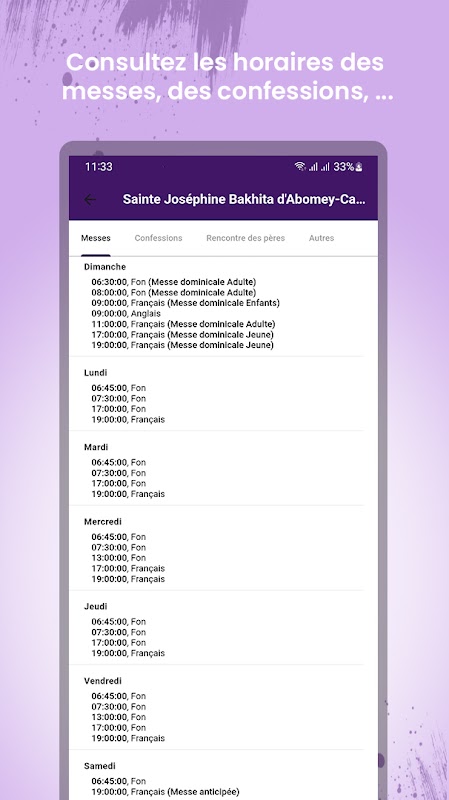 Consultez les horaires des messes, des confessions, ...

11:33 33%

Sainte Joséphine Bakhita d'Abomey-Ca...

Messes Confessions Rencontre des pères Autres

Dimanche
06:30:00, Fon (Messe dominicale Adulte)
08:00:00, Fon (Messe dominicale Adulte)
09:00:00, Français (Messe dominicale Enfants)
09:00:00, Anglais
11:00:00, Français (Messe dominicale Adulte)
17:00:00, Français (Messe dominicale Jeune)
19:00:00, Français (Messe dominicale Jeune)

Lundi
06:45:00, Fon
07:30:00, Fon
17:00:00, Fon
19:00:00, Français

Mardi
06:45:00, Fon
07:30:00, Fon
17:00:00, Fon
19:00:00, Français

Mercredi
06:45:00, Fon
07:30:00, Fon
13:00:00, Fon
17:00:00, Français
19:00:00, Français

Jeudi
06:45:00, Fon
07:30:00, Fon
17:00:00, Fon
19:00:00, Français

Vendredi
06:45:00, Fon
07:30:00, Fon
13:00:00, Fon
17:00:00, Fon
19:00:00, Français

Samedi
06:45:00, Fon
19:00:00, Français (Messe anticipée)